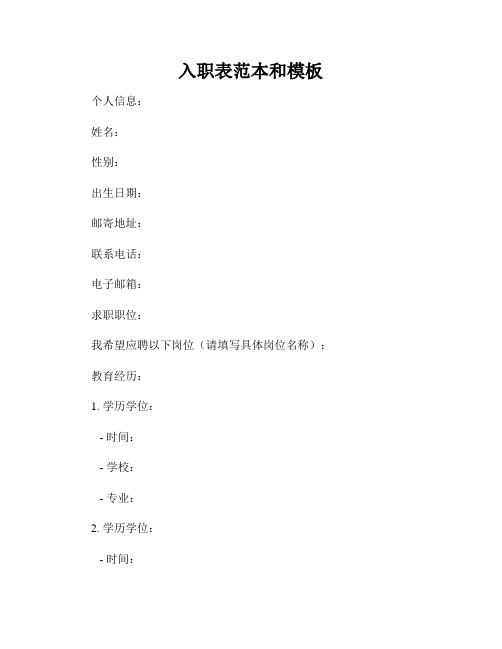 入职表范本和模板

个人信息：

姓名：

性别：

出生日期：

邮寄地址：

联系电话：

电子邮箱：

求职职位：

我希望应聘以下岗位（请填写具体岗位名称）：

教育经历：

1. 学历学位：

- 时间：

- 学校：

- 专业：

2. 学历学位：

- 时间：